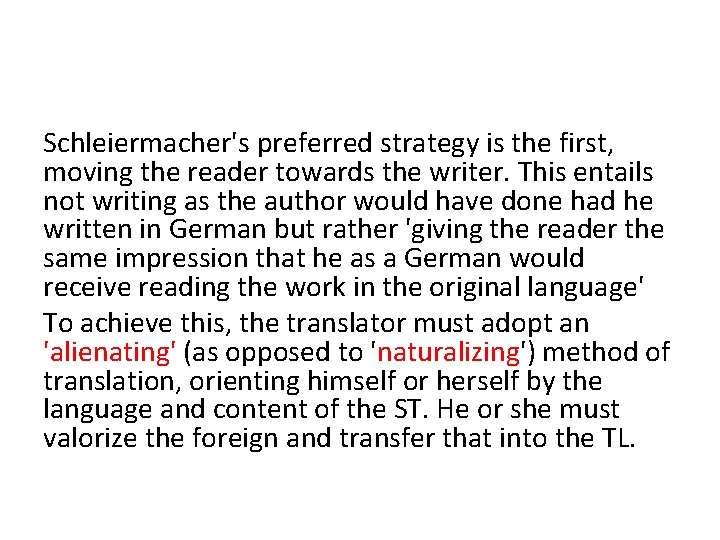 Schleiermacher's preferred strategy is the first, moving the reader towards the writer. This entails not writing as the author would have done had he written in German but rather 'giving the reader the same impression that he as a German would receive reading the work in the original language'

To achieve this, the translator must adopt an 'alienating' (as opposed to 'naturalizing') method of translation, orienting himself or herself by the language and content of the ST. He or she must valorize the foreign and transfer that into the TL.